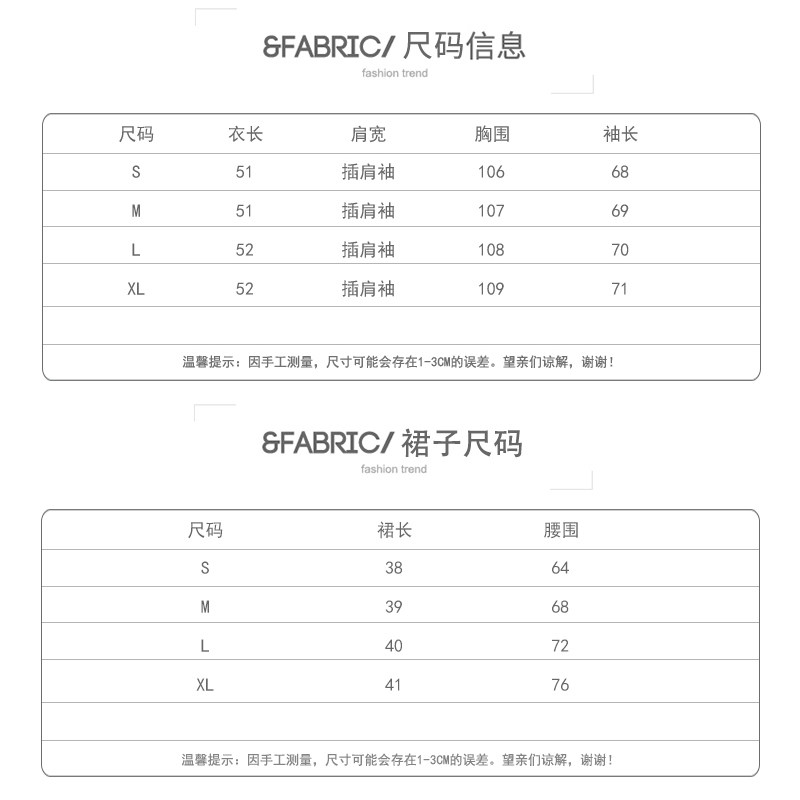 &FABRIC/ 尺码信息
fashion trend

| 尺码 | 衣长 | 肩宽 | 胸围 | 袖长 |
|---|---|---|---|---|
| S | 51 | 插肩袖 | 106 | 68 |
| M | 51 | 插肩袖 | 107 | 69 |
| L | 52 | 插肩袖 | 108 | 70 |
| XL | 52 | 插肩袖 | 109 | 71 |

温馨提示：因手工测量，尺寸可能会存在1-3CM的误差。望亲们谅解，谢谢！

&FABRIC/ 裙子尺码
fashion trend

| 尺码 | 裙长 | 腰围 |
|---|---|---|
| S | 38 | 64 |
| M | 39 | 68 |
| L | 40 | 72 |
| XL | 41 | 76 |

温馨提示：因手工测量，尺寸可能会存在1-3CM的误差。望亲们谅解，谢谢！